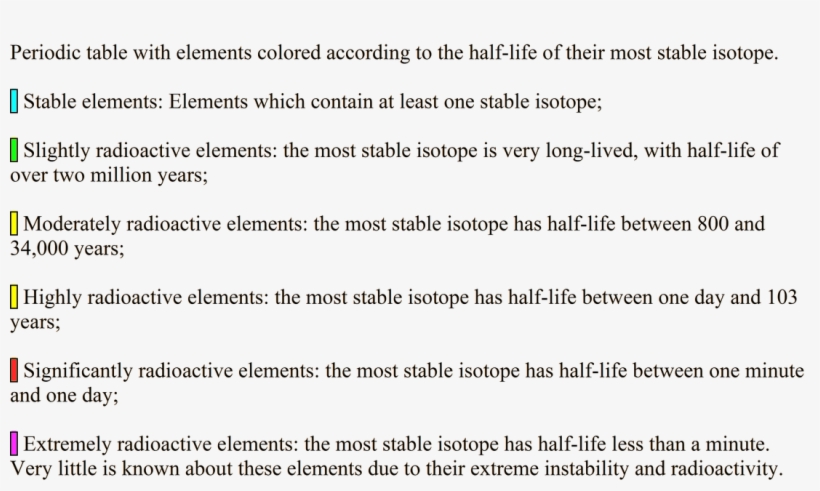 Periodic table with elements colored according to the half-life of their most stable isotope.

Stable elements: Elements which contain at least one stable isotope;

Slightly radioactive elements: the most stable isotope is very long-lived, with half-life of over two million years;

Moderately radioactive elements: the most stable isotope has half-life between 800 and 34,000 years;

Highly radioactive elements: the most stable isotope has half-life between one day and 103 years;

Significantly radioactive elements: the most stable isotope has half-life between one minute and one day;

Extremely radioactive elements: the most stable isotope has half-life less than a minute. Very little is known about these elements due to their extreme instability and radioactivity.